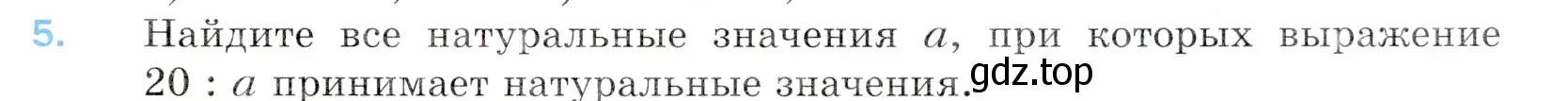 5. Найдите все натуральные значения $a$, при которых выражение $20 : a$ принимает натуральные значения.

gdz.top